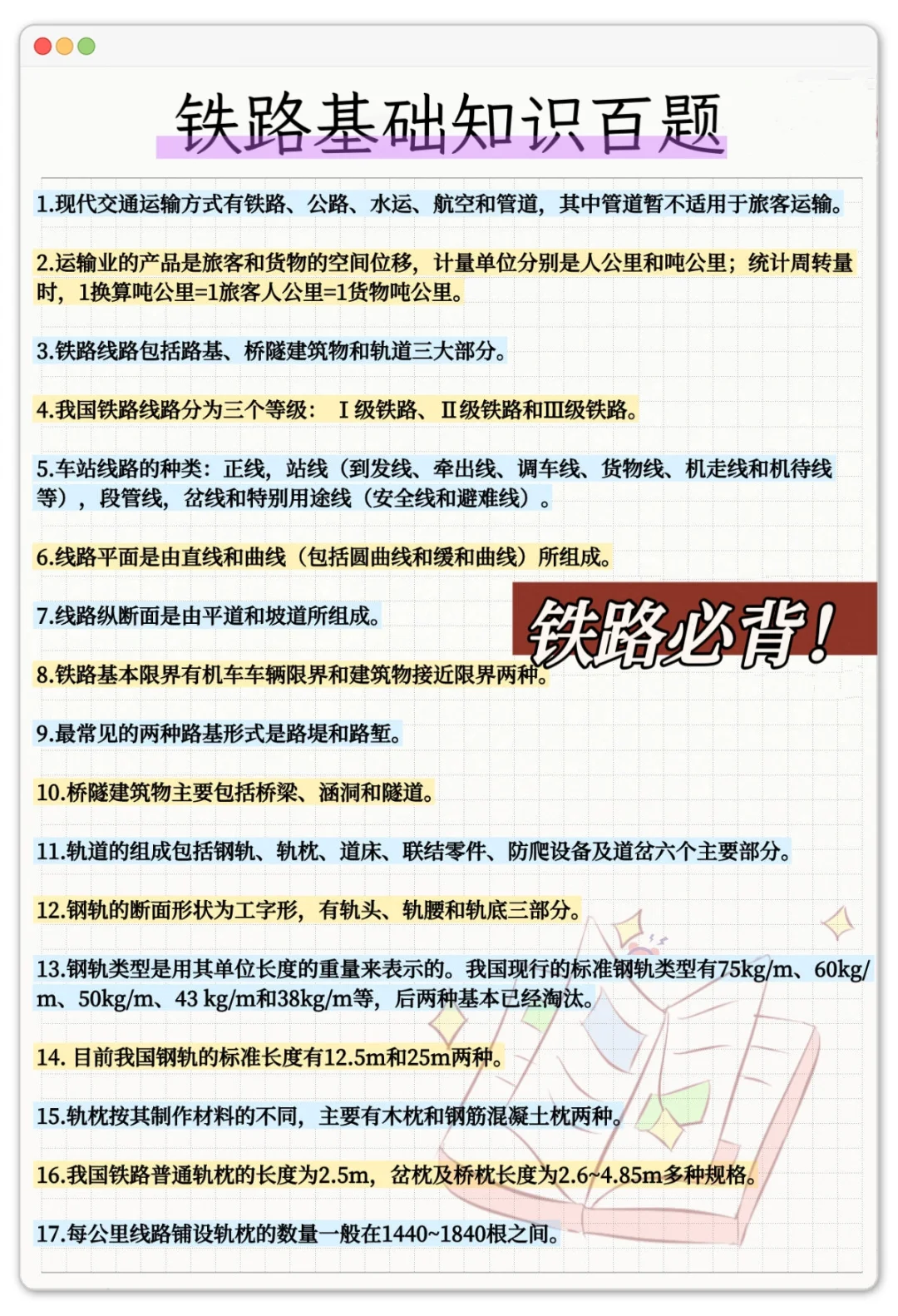 铁路基础知识百题

1.现代交通运输方式有铁路、公路、水运、航空和管道，其中管道暂不适用于旅客运输。

2.运输业的产品是旅客和货物的空间位移，计量单位分别是人公里和吨公里；统计周转量时，1换算吨公里=1旅客人公里=1货物吨公里。

3.铁路线路包括路基、桥隧建筑物和轨道三大部分。

4.我国铁路线路分为三个等级：Ⅰ级铁路、Ⅱ级铁路和Ⅲ级铁路。

5.车站线路的种类：正线，站线（到发线、牵出线、调车线、货物线、机走线和机待线等），段管线，岔线和特别用途线（安全线和避难线）。

6.线路平面是由直线和曲线（包括圆曲线和缓和曲线）所组成。

7.线路纵断面是由平道和坡道所组成。

铁路必背！

8.铁路基本限界有机车车辆限界和建筑物接近限界两种。

9.最常见的两种路基形式是路堤和路堑。

10.桥隧建筑物主要包括桥梁、涵洞和隧道。

11.轨道的组成包括钢轨、轨枕、道床、联结零件、防爬设备及道岔六个主要部分。

12.钢轨的断面形状为工字形，有轨头、轨腰和轨底三部分。

13.钢轨类型是用其单位长度的重量来表示的。我国现行的标准钢轨类型有75kg/m、60kg/m、50kg/m、43 kg/m和38kg/m等，后两种基本已经淘汰。

14. 目前我国钢轨的标准长度有12.5m和25m两种。

15.轨枕按其制作材料的不同，主要有木枕和钢筋混凝土枕两种。

16.我国铁路普通轨枕的长度为2.5m，岔枕及桥枕长度为2.6~4.85m多种规格。

17.每公里线路铺设轨枕的数量一般在1440~1840根之间。